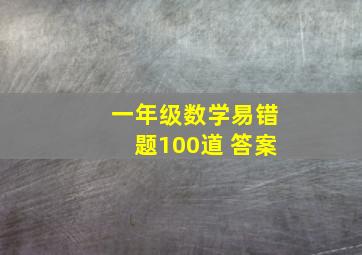 一年级数学易错题100道 答案